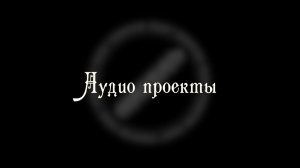 Аудио проекты